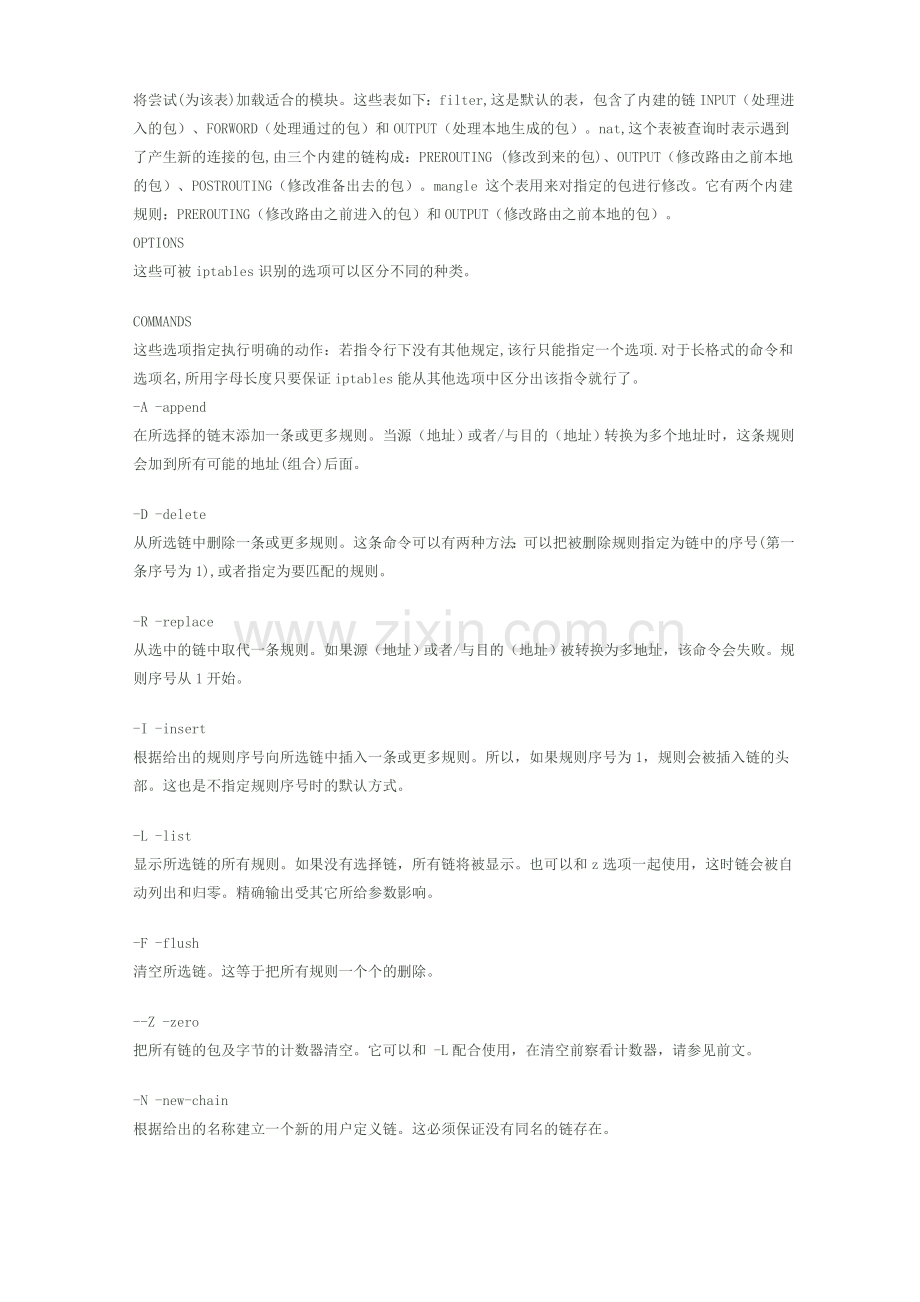 将尝试(为该表)加载适合的模块。这些表如下：filter,这是默认的表，包含了内建的链INPUT（处理进入的包）、FORWORD（处理通过的包）和OUTPUT（处理本地生成的包）。nat,这个表被查询时表示遇到了产生新的连接的包,由三个内建的链构成：PREROUTING（修改到来的包)、OUTPUT（修改路由之前本地的包）、POSTROUTING（修改准备出去的包）。mangle这个表用来对指定的包进行修改。它有两个内建规则：PREROUTING（修改路由之前进入的包）和OUTPUT（修改路由之前本地的包）。

OPTIONS

这些可被iptables识别的选项可以区分不同的种类。

COMMANDS

这些选项指定执行明确的动作：若指令行下没有其他规定,该行只能指定一个选项.对于长格式的命令和选项名,所用字母长度只要保证iptables能从其他选项中区分出该指令就行了。

-A -append

在所选择的链末添加一条或更多规则。当源（地址）或者/与目的（地址）转换为多个地址时，这条规则会加到所有可能的地址(组合)后面。

-D -delete

从所选链中删除一条或更多规则。这条命令可以有两种方法：可以把被删除规则指定为链中的序号(第一条序号为1),或者指定为要匹配的规则。

-R -replace

从选中的链中取代一条规则。如果源（地址）或者/与目的（地址）被转换为多地址，该命令会失败。规则序号从1开始。

-I -insert

根据给出的规则序号向所选链中插入一条或更多规则。所以，如果规则序号为1，规则会被插入链的头部。这也是不指定规则序号时的默认方式。

-L -list

显示所选链的所有规则。如果没有选择链，所有链将被显示。也可以和z选项一起使用，这时链会被自动列出和归零。精确输出受其它所给参数影响。

-F -flush

清空所选链。这等于把所有规则一个个的删除。

--Z -zero

把所有链的包及字节的计数器清空。它可以和 -L配合使用，在清空前察看计数器，请参见前文。

-N -new-chain

根据给出的名称建立一个新的用户定义链。这必须保证没有同名的链存在。

www.zixin.com.cn